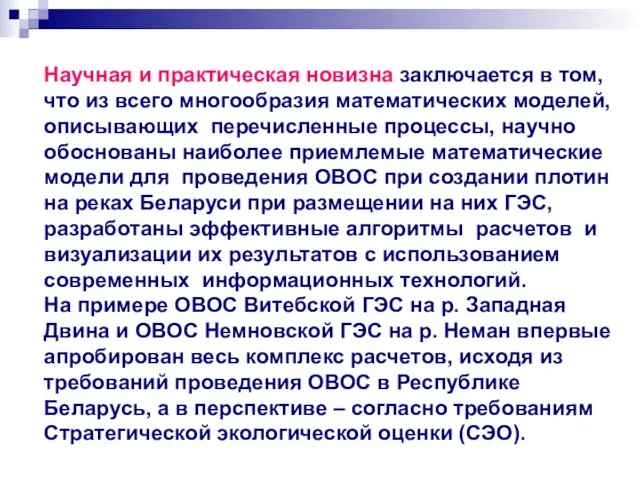 Научная и практическая новизна заключается в том, что из всего многообразия математических моделей, описывающих перечисленные процессы, научно обоснованы наиболее приемлемые математические модели для проведения ОВОС при создании плотин на реках Беларуси при размещении на них ГЭС, разработаны эффективные алгоритмы расчетов и визуализации их результатов с использованием современных информационных технологий.
На примере ОВОС Витебской ГЭС на р. Западная Двина и ОВОС Немновской ГЭС на р. Неман впервые апробирован весь комплекс расчетов, исходя из требований проведения ОВОС в Республике Беларусь, а в перспективе – согласно требованиям Стратегической экологической оценки (СЭО).